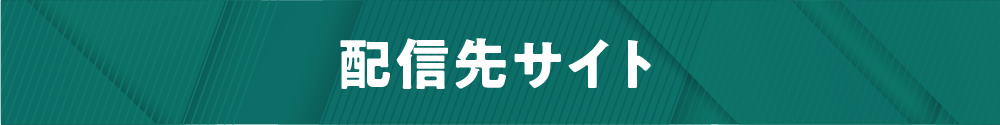 配信先サイト